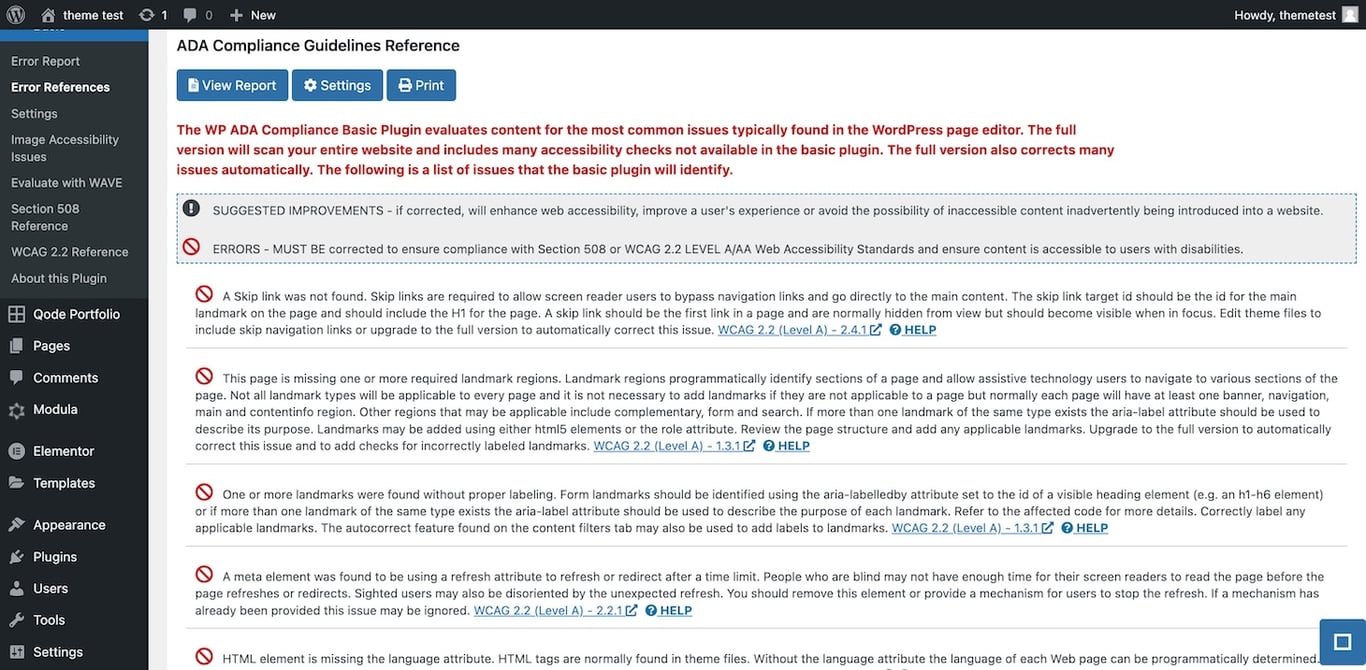 theme test 1 0 New

Howdy, themetest

Error Report
Error References
Settings
Image Accessibility Issues
Evaluate with WAVE
Section 508 Reference
WCAG 2.2 Reference
About this Plugin

Qode Portfolio
Pages
Comments
Modula
Elementor
Templates
Appearance
Plugins
Users
Tools
Settings

ADA Compliance Guidelines Reference

View Report Settings Print

The WP ADA Compliance Basic Plugin evaluates content for the most common issues typically found in the WordPress page editor. The full version will scan your entire website and includes many accessibility checks not available in the basic plugin. The full version also corrects many issues automatically. The following is a list of issues that the basic plugin will identify.

SUGGESTED IMPROVEMENTS - if corrected, will enhance web accessibility, improve a user's experience or avoid the possibility of inaccessible content inadvertently being introduced into a website.

ERRORS - MUST BE corrected to ensure compliance with Section 508 or WCAG 2.2 LEVEL A/AA Web Accessibility Standards and ensure content is accessible to users with disabilities.

A Skip link was not found. Skip links are required to allow screen reader users to bypass navigation links and go directly to the main content. The skip link target id should be the id for the main landmark on the page and should include the H1 for the page. A skip link should be the first link in a page and are normally hidden from view but should become visible when in focus. Edit theme files to include skip navigation links or upgrade to the full version to automatically correct this issue. WCAG 2.2 (Level A) - 2.4.1 HELP

This page is missing one or more required landmark regions. Landmark regions programmatically identify sections of a page and allow assistive technology users to navigate to various sections of the page. Not all landmark types will be applicable to every page and it is not necessary to add landmarks if they are not applicable to a page but normally each page will have at least one banner, navigation, main and contentinfo region. Other regions that may be applicable include complementary, form and search. If more than one landmark of the same type exists the aria-label attribute should be used to describe its purpose. Landmarks may be added using either html5 elements or the role attribute. Review the page structure and add any applicable landmarks. Upgrade to the full version to automatically correct this issue and to add checks for incorrectly labeled landmarks. WCAG 2.2 (Level A) - 1.3.1 HELP

One or more landmarks were found without proper labeling. Form landmarks should be identified using the aria-labelledby attribute set to the id of a visible heading element (e.g. an h1-h6 element) or if more than one landmark of the same type exists the aria-label attribute should be used to describe the purpose of each landmark. Refer to the affected code for more details. Correctly label any applicable landmarks. The autocorrect feature found on the content filters tab may also be used to add labels to landmarks. WCAG 2.2 (Level A) - 1.3.1 HELP

A meta element was found to be using a refresh attribute to refresh or redirect after a time limit. People who are blind may not have enough time for their screen readers to read the page before the page refreshes or redirects. Sighted users may also be disoriented by the unexpected refresh. You should remove this element or provide a mechanism for users to stop the refresh. If a mechanism has already been provided this issue may be ignored. WCAG 2.2 (Level A) - 2.2.1 HELP

HTML element is missing the language attribute. HTML tags are normally found in theme files. Without the language attribute the language of each Web page can be programmatically determined.